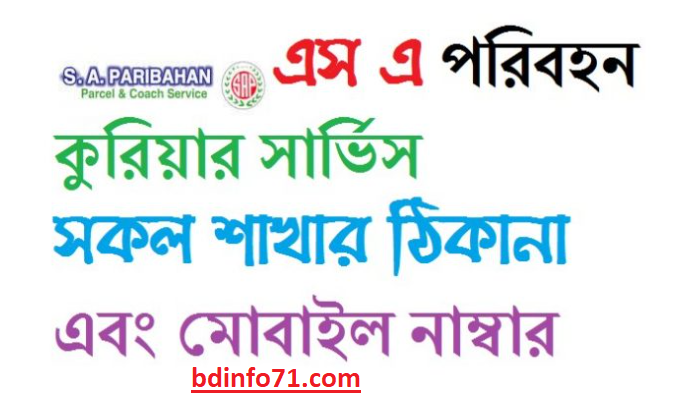 S. A. PARIBAHAN
Parcel & Coach Service

SAP

এস এ পরিবহন

কুরিয়ার সার্ভিস

সকল শাখার ঠিকানা

এবং মোবাইল নাম্বার

bdinfo71.com